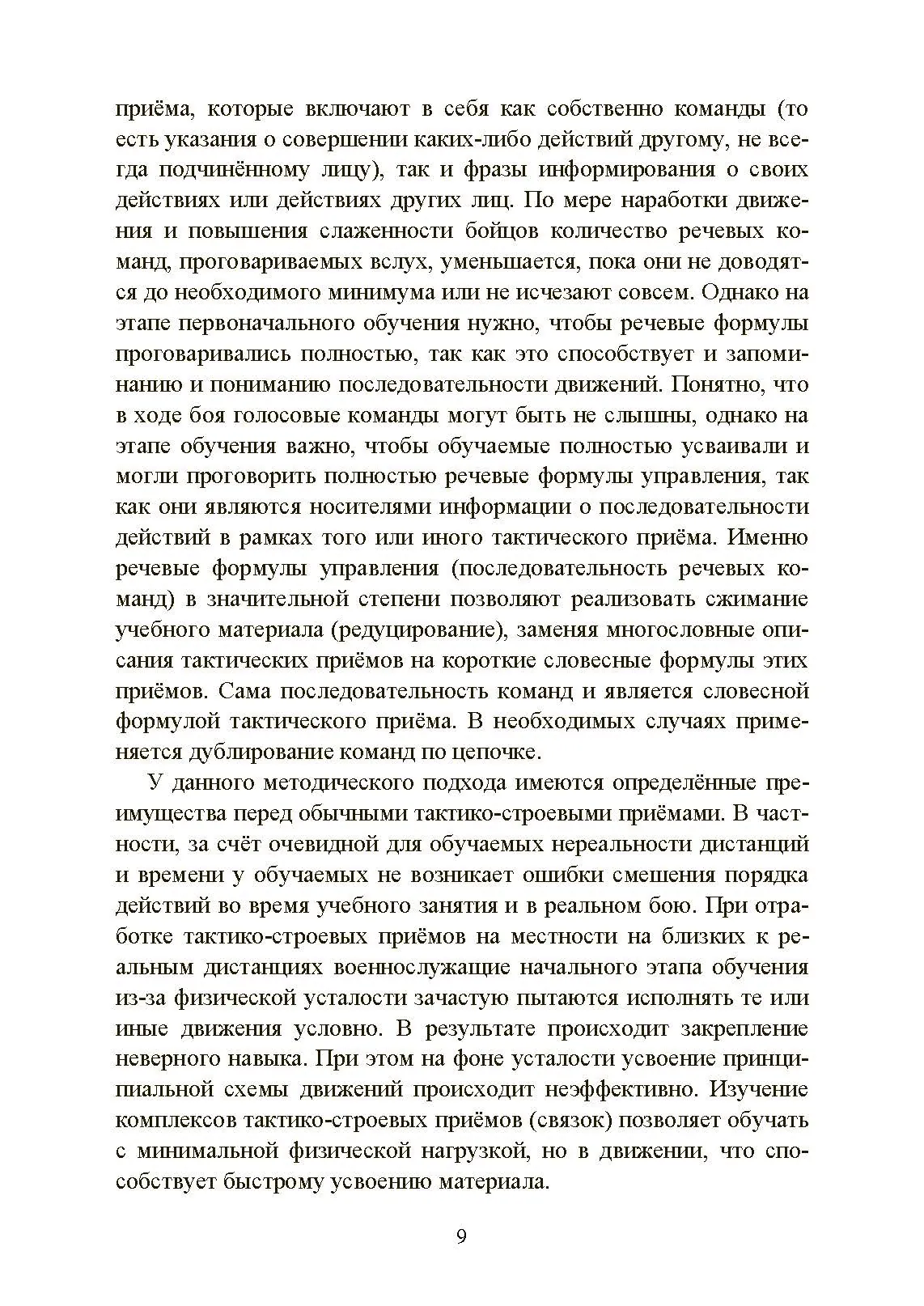 приёма, которые включают в себя как собственно команды (то есть указания о совершении каких-либо действий другому, не всегда подчинённому лицу), так и фразы информирования о своих действиях или действиях других лиц. По мере наработки движения и повышения слаженности бойцов количество речевых команд, проговариваемых вслух, уменьшается, пока они не доводятся до необходимого минимума или не исчезают совсем. Однако на этапе первоначального обучения нужно, чтобы речевые формулы проговаривались полностью, так как это способствует и запоминанию и пониманию последовательности движений. Понятно, что в ходе боя голосовые команды могут быть не слышны, однако на этапе обучения важно, чтобы обучаемые полностью усваивали и могли проговорить полностью речевые формулы управления, так как они являются носителями информации о последовательности действий в рамках того или иного тактического приёма. Именно речевые формулы управления (последовательность речевых команд) в значительной степени позволяют реализовать сжимание учебного материала (редуцирование), заменяя многословные описания тактических приёмов на короткие словесные формулы этих приёмов. Сама последовательность команд и является словесной формулой тактического приёма. В необходимых случаях применяется дублирование команд по цепочке.

У данного методического подхода имеются определённые преимущества перед обычными тактико-строевыми приёмами. В частности, за счёт очевидной для обучаемых нереальности дистанций и времени у обучаемых не возникает ошибки смешения порядка действий во время учебного занятия и в реальном бою. При отработке тактико-строевых приёмов на местности на близких к реальным дистанциях военнослужащие начального этапа обучения из-за физической усталости зачастую пытаются исполнять те или иные движения условно. В результате происходит закрепление неверного навыка. При этом на фоне усталости усвоение принципиальной схемы движений происходит неэффективно. Изучение комплексов тактико-строевых приёмов (связок) позволяет обучать с минимальной физической нагрузкой, но в движении, что способствует быстрому усвоению материала.

9